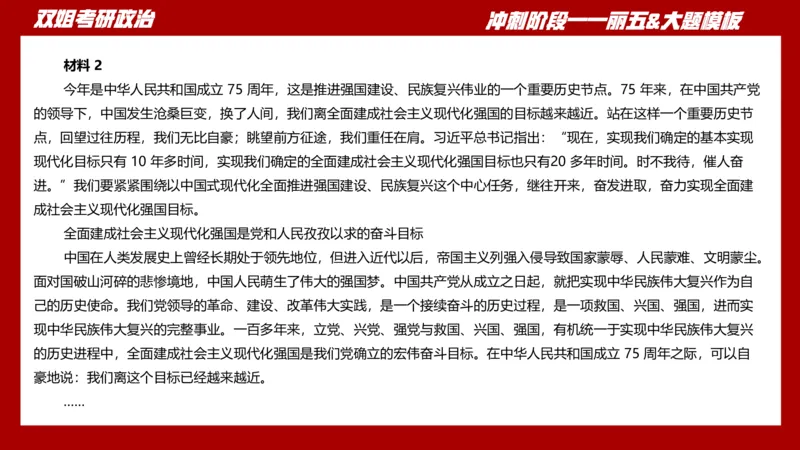 双姐考研政治

冲刺阶段——丽五&大题模板

材料 2

今年是中华人民共和国成立 75 周年，这是推进强国建设、民族复兴伟业的一个重要历史节点。75 年来，在中国共产党的领导下，中国发生沧桑巨变，换了人间，我们离全面建成社会主义现代化强国的目标越来越近。站在这样一个重要历史节点，回望过往历程，我们无比自豪；眺望前方征途，我们重任在肩。习近平总书记指出：“现在，实现我们确定的基本实现现代化目标只有 10 年多时间，实现我们确定的全面建成社会主义现代化强国目标也只有20 多年时间。时不我待，催人奋进。”我们要紧紧围绕以中国式现代化全面推进强国建设、民族复兴这个中心任务，继往开来，奋发进取，奋力实现全面建成社会主义现代化强国目标。

全面建成社会主义现代化强国是党和人民孜孜以求的奋斗目标

中国在人类发展史上曾经长期处于领先地位，但进入近代以后，帝国主义列强入侵导致国家蒙辱、人民蒙难、文明蒙尘。面对国破山河碎的悲惨境地，中国人民萌生了伟大的强国梦。中国共产党从成立之日起，就把实现中华民族伟大复兴作为自己的历史使命。我们党领导的革命、建设、改革伟大实践，是一个接续奋斗的历史过程，是一项救国、兴国、强国，进而实现中华民族伟大复兴的完整事业。一百多年来，立党、兴党、强党与救国、兴国、强国，有机统一于实现中华民族伟大复兴的历史进程中，全面建成社会主义现代化强国是我们党确立的宏伟奋斗目标。在中华人民共和国成立 75 周年之际，可以自豪地说：我们离这个目标已经越来越近。

……